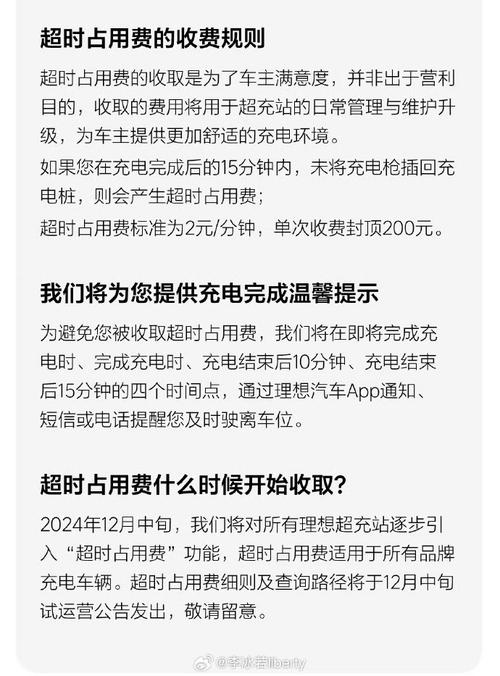 超时占用费的收费规则

超时占用费的收取是为了车主满意度，并非出于营利目的，收取的费用将用于超充站的日常管理与维护升级，为车主提供更加舒适的充电环境。

如果您在充电完成后的15分钟内，未将充电枪插回充电桩，则会产生超时占用费；

超时占用费标准为2元/分钟，单次收费封顶200元。

我们将为您提供充电完成温馨提示

为避免您被收取超时占用费，我们将在即将完成充电时、完成充电时、充电结束后10分钟、充电结束后15分钟的四个时间点，通过理想汽车App通知、短信或电话提醒您及时驶离车位。

超时占用费什么时候开始收取?

2024年12月中旬，我们将对所有理想超充站逐步引入“超时占用费”功能，超时占用费适用于所有品牌充电车辆。超时占用费细则及查询路径将于12月中旬试运营公告发出，敬请留意。

@李冰若liberty